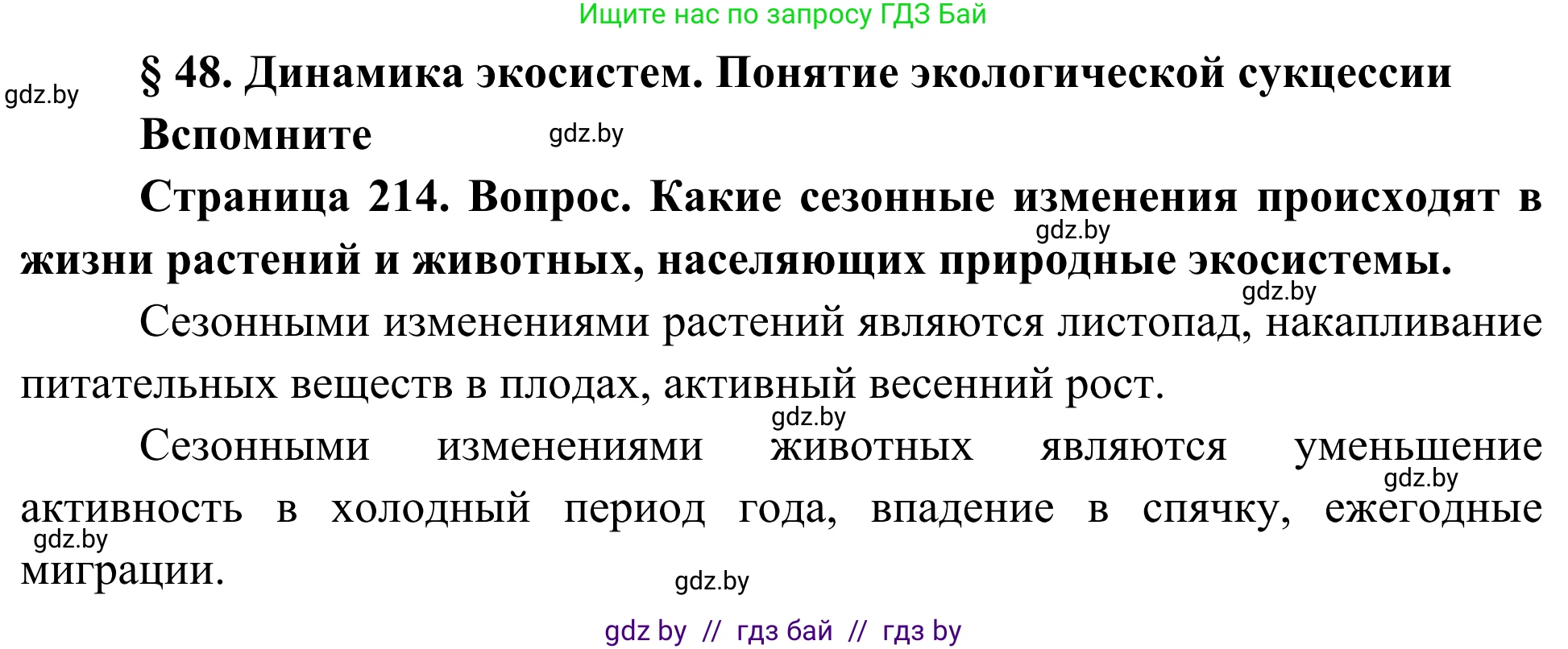 Ищите нас по запросу ГДЗ Бай

gdz.by

§ 48. Динамика экосистем. Понятие экологической сукцессии

Вспомните

gdz.by

Страница 214. Вопрос. Какие сезонные изменения происходят в жизни растений и животных, населяющих природные экосистемы.

gdz.by

gdz.by

Сезонными изменениями растений являются листопад, накапливание питательных веществ в плодах, активный весенний рост.

gdz.by

Сезонными изменениями животных являются уменьшение активность в холодный период года, впадение в спячку, ежегодные миграции.

gdz.by

gdz.by

gdz.by

gdz by // гдз бай // гдз by